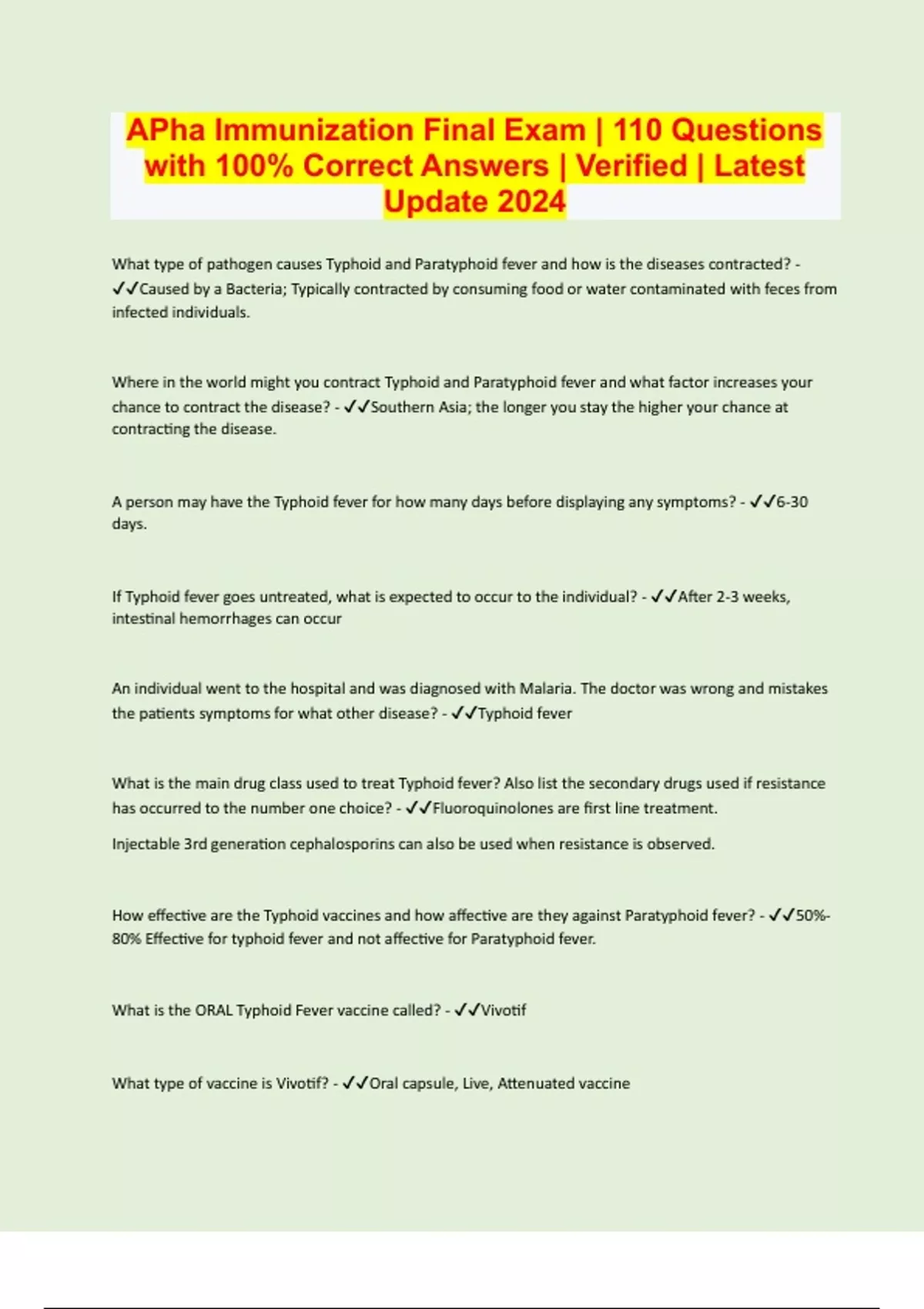 APha Immunization Final Exam | 110 Questions with 100% Correct Answers | Verified | Latest Update 2024

What type of pathogen causes Typhoid and Paratyphoid fever and how is the diseases contracted? - ✓✓Caused by a Bacteria; Typically contracted by consuming food or water contaminated with feces from infected individuals.

Where in the world might you contract Typhoid and Paratyphoid fever and what factor increases your chance to contract the disease? - ✓✓Southern Asia; the longer you stay the higher your chance at contracting the disease.

A person may have the Typhoid fever for how many days before displaying any symptoms? - ✓✓6-30 days.

If Typhoid fever goes untreated, what is expected to occur to the individual? - ✓✓After 2-3 weeks, intestinal hemorrhages can occur

An individual went to the hospital and was diagnosed with Malaria. The doctor was wrong and mistakes the patients symptoms for what other disease? - ✓✓Typhoid fever

What is the main drug class used to treat Typhoid fever? Also list the secondary drugs used if resistance has occurred to the number one choice? - ✓✓Fluoroquinolones are first line treatment.

Injectable 3rd generation cephalosporins can also be used when resistance is observed.

How effective are the Typhoid vaccines and how affective are they against Paratyphoid fever? - ✓✓50%-80% Effective for typhoid fever and not affective for Paratyphoid fever.

What is the ORAL Typhoid Fever vaccine called? - ✓✓Vivotif

What type of vaccine is Vivotif? - ✓✓Oral capsule, Live, Attenuated vaccine